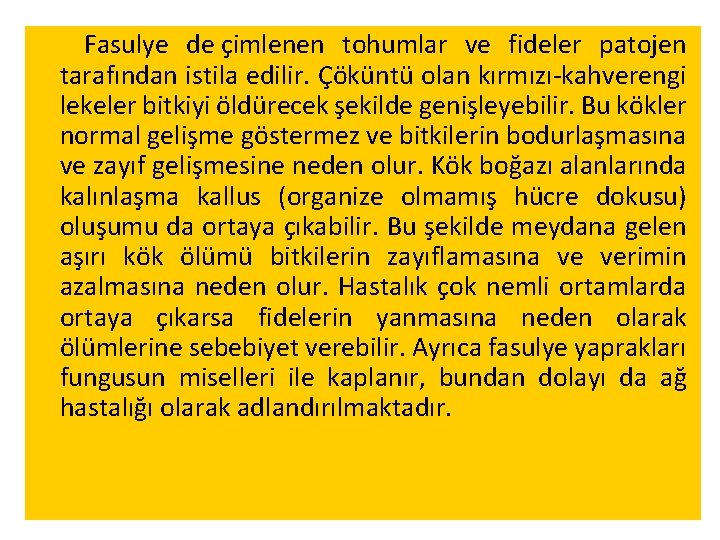 Fasulye de çimlenen tohumlar ve fideler patojen tarafından istila edilir. Çöküntü olan kırmızı-kahverengi lekeler bitkiyi öldürecek şekilde genişleyebilir. Bu kökler normal gelişme göstermez ve bitkilerin bodurlaşmasına ve zayıf gelişmesine neden olur. Kök boğazı alanlarında kalınlaşma kallus (organize olmamış hücre dokusu) oluşumu da ortaya çıkabilir. Bu şekilde meydana gelen aşırı kök ölümü bitkilerin zayıflamasına ve verimin azalmasına neden olur. Hastalık çok nemli ortamlarda ortaya çıkarsa fidelerin yanmasına neden olarak ölümlerine sebebiyet verebilir. Ayrıca fasulye yaprakları fungusun miselleri ile kaplanır, bundan dolayı da ağ hastalığı olarak adlandırılmaktadır.